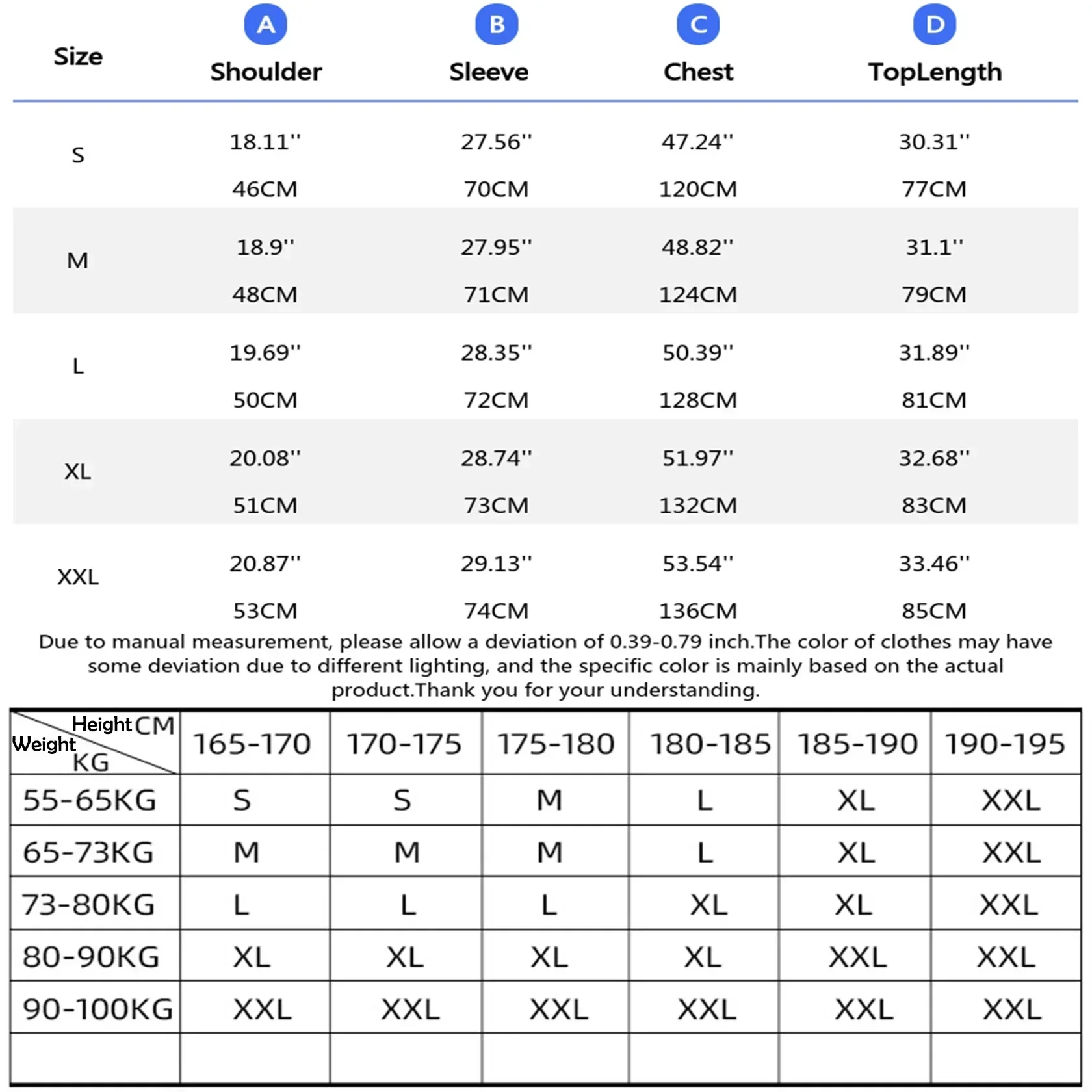 | Size | A Shoulder | B Sleeve | C Chest | D TopLength |
|---|---|---|---|---|
| S | 18.11'' 46CM | 27.56'' 70CM | 47.24'' 120CM | 30.31'' 77CM |
| M | 18.9'' 48CM | 27.95'' 71CM | 48.82'' 124CM | 31.1'' 79CM |
| L | 19.69'' 50CM | 28.35'' 72CM | 50.39'' 128CM | 31.89'' 81CM |
| XL | 20.08'' 51CM | 28.74'' 73CM | 51.97'' 132CM | 32.68'' 83CM |
| XXL | 20.87'' 53CM | 29.13'' 74CM | 53.54'' 136CM | 33.46'' 85CM |

Due to manual measurement, please allow a deviation of 0.39-0.79 inch.The color of clothes may have some deviation due to different lighting, and the specific color is mainly based on the actual product.Thank you for your understanding.

| Height CM Weight KG | 165-170 | 170-175 | 175-180 | 180-185 | 185-190 | 190-195 |
|---|---|---|---|---|---|---|
| 55-65KG | S | S | M | L | XL | XXL |
| 65-73KG | M | M | M | L | XL | XXL |
| 73-80KG | L | L | L | XL | XL | XXL |
| 80-90KG | XL | XL | XL | XL | XXL | XXL |
| 90-100KG | XXL | XXL | XXL | XXL | XXL | XXL |
| | | | | | | |